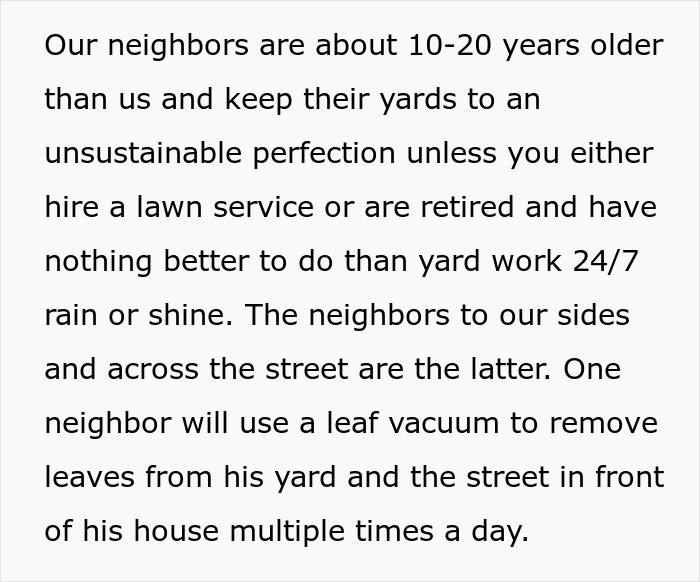 Our neighbors are about 10-20 years older than us and keep their yards to an unsustainable perfection unless you either hire a lawn service or are retired and have nothing better to do than yard work 24/7 rain or shine. The neighbors to our sides and across the street are the latter. One neighbor will use a leaf vacuum to remove leaves from his yard and the street in front of his house multiple times a day.